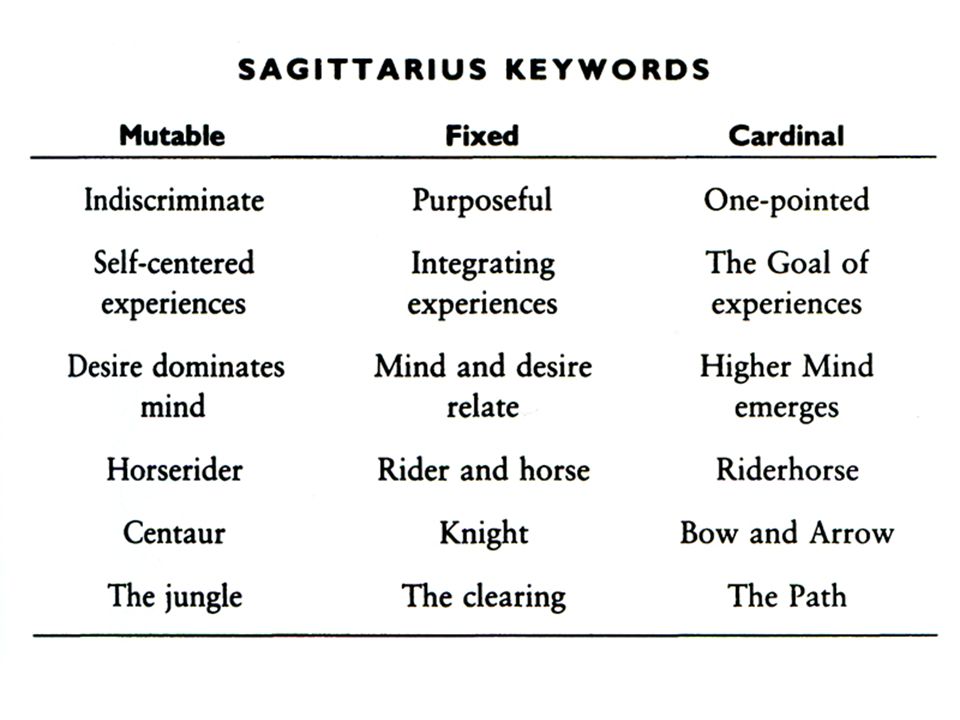 SAGITTARIUS KEYWORDS

| Mutable | Fixed | Cardinal |
|---|---|---|
| Indiscriminate | Purposeful | One-pointed |
| Self-centered experiences | Integrating experiences | The Goal of experiences |
| Desire dominates mind | Mind and desire relate | Higher Mind emerges |
| Horserider | Rider and horse | Riderhorse |
| Centaur | Knight | Bow and Arrow |
| The jungle | The clearing | The Path |